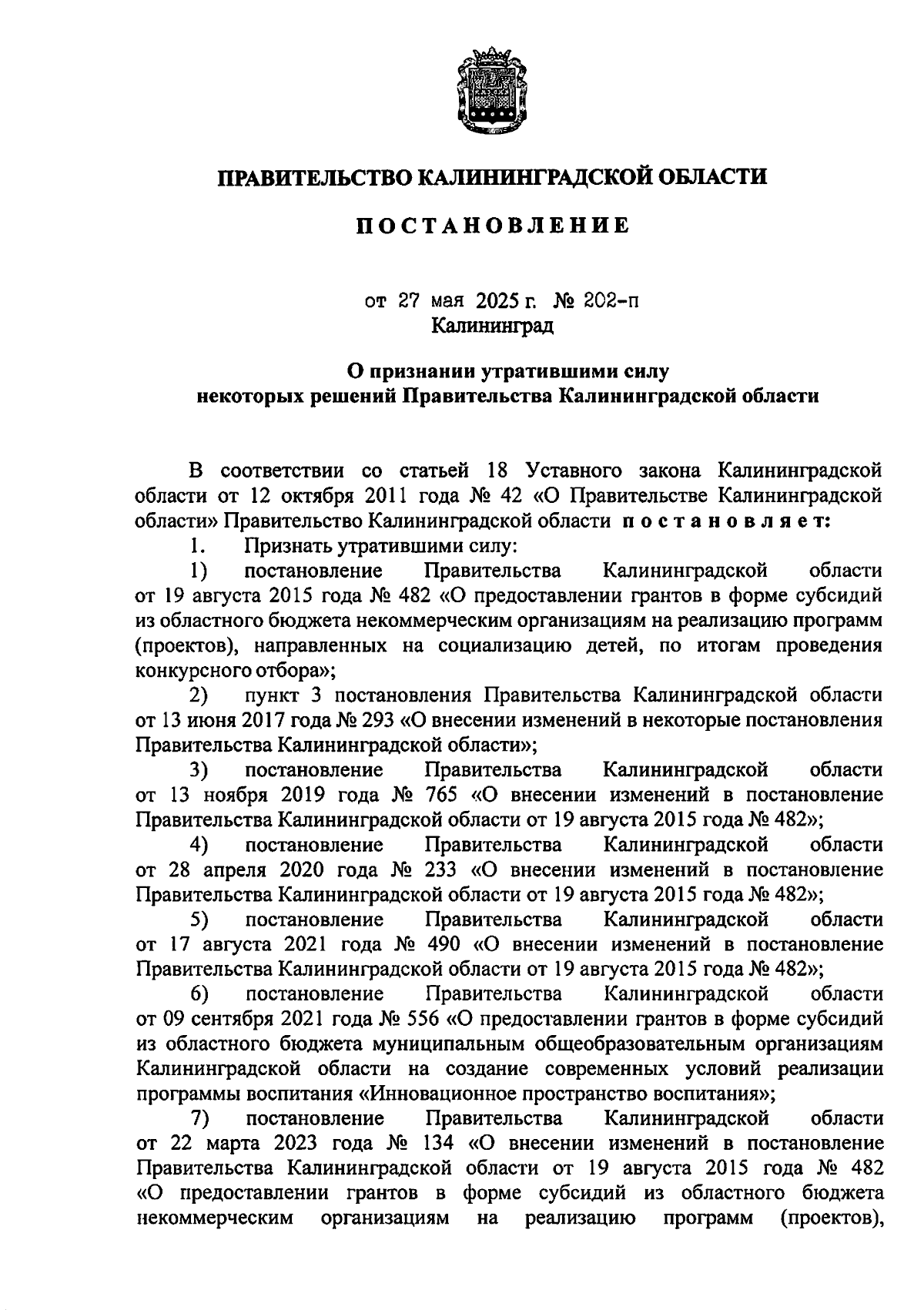 ПРАВИТЕЛЬСТВО КАЛИНИНГРАДСКОЙ ОБЛАСТИ

ПОСТАНОВЛЕНИЕ

от 27 мая 2025 г. № 202-п
Калининград

О признании утратившими силу
некоторых решений Правительства Калининградской области

В соответствии со статьей 18 Уставного закона Калининградской области от 12 октября 2011 года № 42 «О Правительстве Калининградской области» Правительство Калининградской области постановляет:

1. Признать утратившими силу:

1) постановление Правительства Калининградской области от 19 августа 2015 года № 482 «О предоставлении грантов в форме субсидий из областного бюджета некоммерческим организациям на реализацию программ (проектов), направленных на социализацию детей, по итогам проведения конкурсного отбора»;

2) пункт 3 постановления Правительства Калининградской области от 13 июня 2017 года № 293 «О внесении изменений в некоторые постановления Правительства Калининградской области»;

3) постановление Правительства Калининградской области от 13 ноября 2019 года № 765 «О внесении изменений в постановление Правительства Калининградской области от 19 августа 2015 года № 482»;

4) постановление Правительства Калининградской области от 28 апреля 2020 года № 233 «О внесении изменений в постановление Правительства Калининградской области от 19 августа 2015 года № 482»;

5) постановление Правительства Калининградской области от 17 августа 2021 года № 490 «О внесении изменений в постановление Правительства Калининградской области от 19 августа 2015 года № 482»;

6) постановление Правительства Калининградской области от 09 сентября 2021 года № 556 «О предоставлении грантов в форме субсидий из областного бюджета муниципальным общеобразовательным организациям Калининградской области на создание современных условий реализации программы воспитания «Инновационное пространство воспитания»;

7) постановление Правительства Калининградской области от 22 марта 2023 года № 134 «О внесении изменений в постановление Правительства Калининградской области от 19 августа 2015 года № 482 «О предоставлении грантов в форме субсидий из областного бюджета некоммерческим организациям на реализацию программ (проектов),